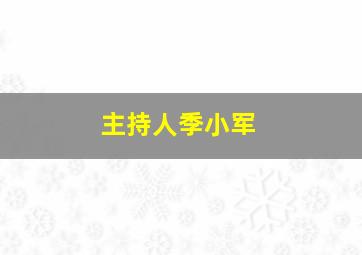 主持人季小军